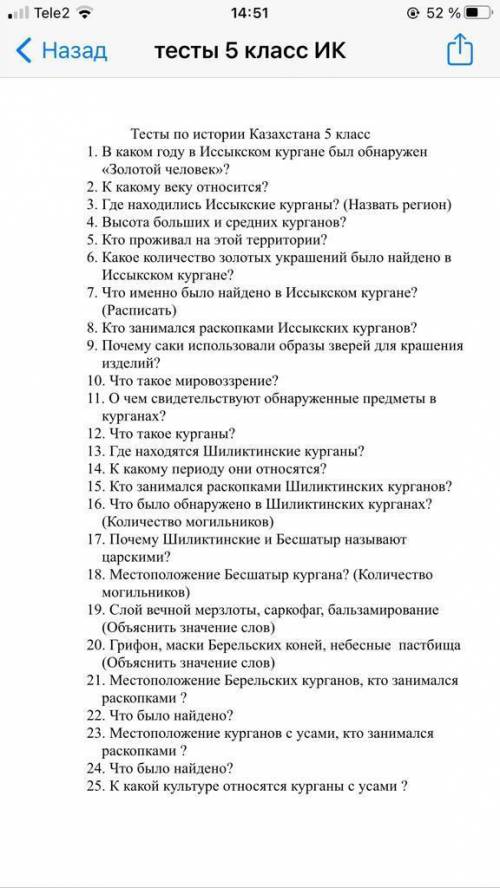 Tele2 14:51 52 %

Назад тесты 5 класс ИК

Тесты по истории Казахстана 5 класс

1. В каком году в Иссыкском кургане был обнаружен «Золотой человек»?
2. К какому веку относится?
3. Где находились Иссыкские курганы? (Назвать регион)
4. Высота больших и средних курганов?
5. Кто проживал на этой территории?
6. Какое количество золотых украшений было найдено в Иссыкском кургане?
7. Что именно было найдено в Иссыкском кургане? (Расписать)
8. Кто занимался раскопками Иссыкских курганов?
9. Почему саки использовали образы зверей для крашения изделий?
10. Что такое мировоззрение?
11. О чем свидетельствуют обнаруженные предметы в курганах?
12. Что такое курганы?
13. Где находятся Шиликтинские курганы?
14. К какому периоду они относятся?
15. Кто занимался раскопками Шиликтинских курганов?
16. Что было обнаружено в Шиликтинских курганах? (Количество могильников)
17. Почему Шиликтинские и Бесшатыр называют царскими?
18. Местоположение Бесшатыр кургана? (Количество могильников)
19. Слой вечной мерзлоты, саркофаг, бальзамирование (Объяснить значение слов)
20. Грифон, маски Берельских коней, небесные пастбища (Объяснить значение слов)
21. Местоположение Берельских курганов, кто занимался раскопками ?
22. Что было найдено?
23. Местоположение курганов с усами, кто занимался раскопками ?
24. Что было найдено?
25. К какой культуре относятся курганы с усами ?